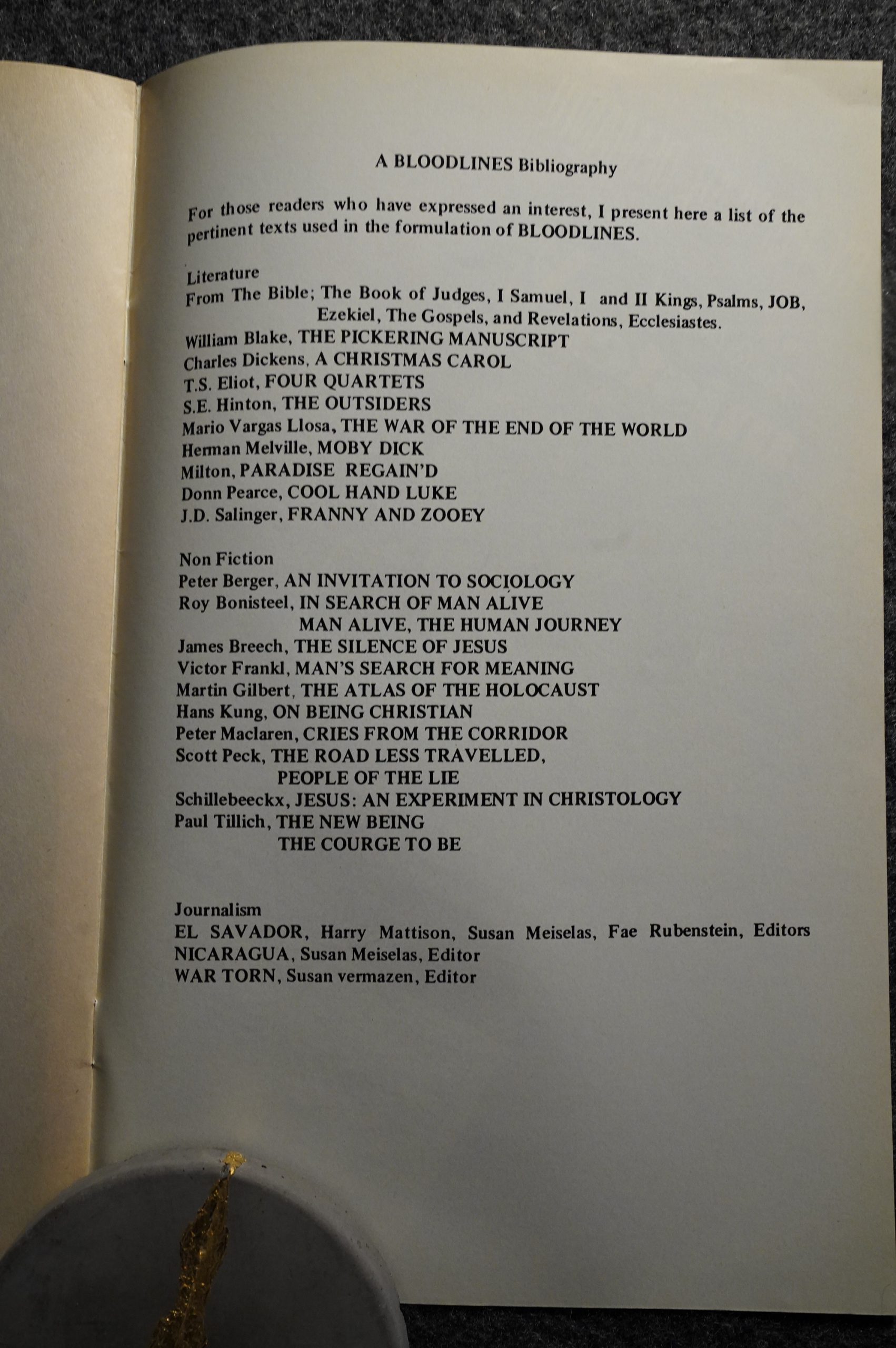 A BLOODLINES Bibliography

For those readers who have expressed an interest, I present here a list of the pertinent texts used in the formulation of BLOODLINES.

Literature
From The Bible; The Book of Judges, I Samuel, I and II Kings, Psalms, JOB, Ezekiel, The Gospels, and Revelations, Ecclesiastes.
William Blake, THE PICKERING MANUSCRIPT
Charles Dickens, A CHRISTMAS CAROL
T.S. Eliot, FOUR QUARTETS
S.E. Hinton, THE OUTSIDERS
Mario Vargas Llosa, THE WAR OF THE END OF THE WORLD
Herman Melville, MOBY DICK
Milton, PARADISE REGAIN'D
Donn Pearce, COOL HAND LUKE
J.D. Salinger, FRANNY AND ZOOEY

Non Fiction
Peter Berger, AN INVITATION TO SOCIOLOGY
Roy Bonisteel, IN SEARCH OF MAN ALIVE
MAN ALIVE, THE HUMAN JOURNEY
James Breech, THE SILENCE OF JESUS
Victor Frankl, MAN'S SEARCH FOR MEANING
Martin Gilbert, THE ATLAS OF THE HOLOCAUST
Hans Kung, ON BEING CHRISTIAN
Peter Maclaren, CRIES FROM THE CORRIDOR
Scott Peck, THE ROAD LESS TRAVELLED,
PEOPLE OF THE LIE
Schillebeeckx, JESUS: AN EXPERIMENT IN CHRISTOLOGY
Paul Tillich, THE NEW BEING
THE COURGE TO BE

Journalism
EL SAVADOR, Harry Mattison, Susan Meiselas, Fae Rubenstein, Editors
NICARAGUA, Susan Meiselas, Editor
WAR TORN, Susan vermazen, Editor